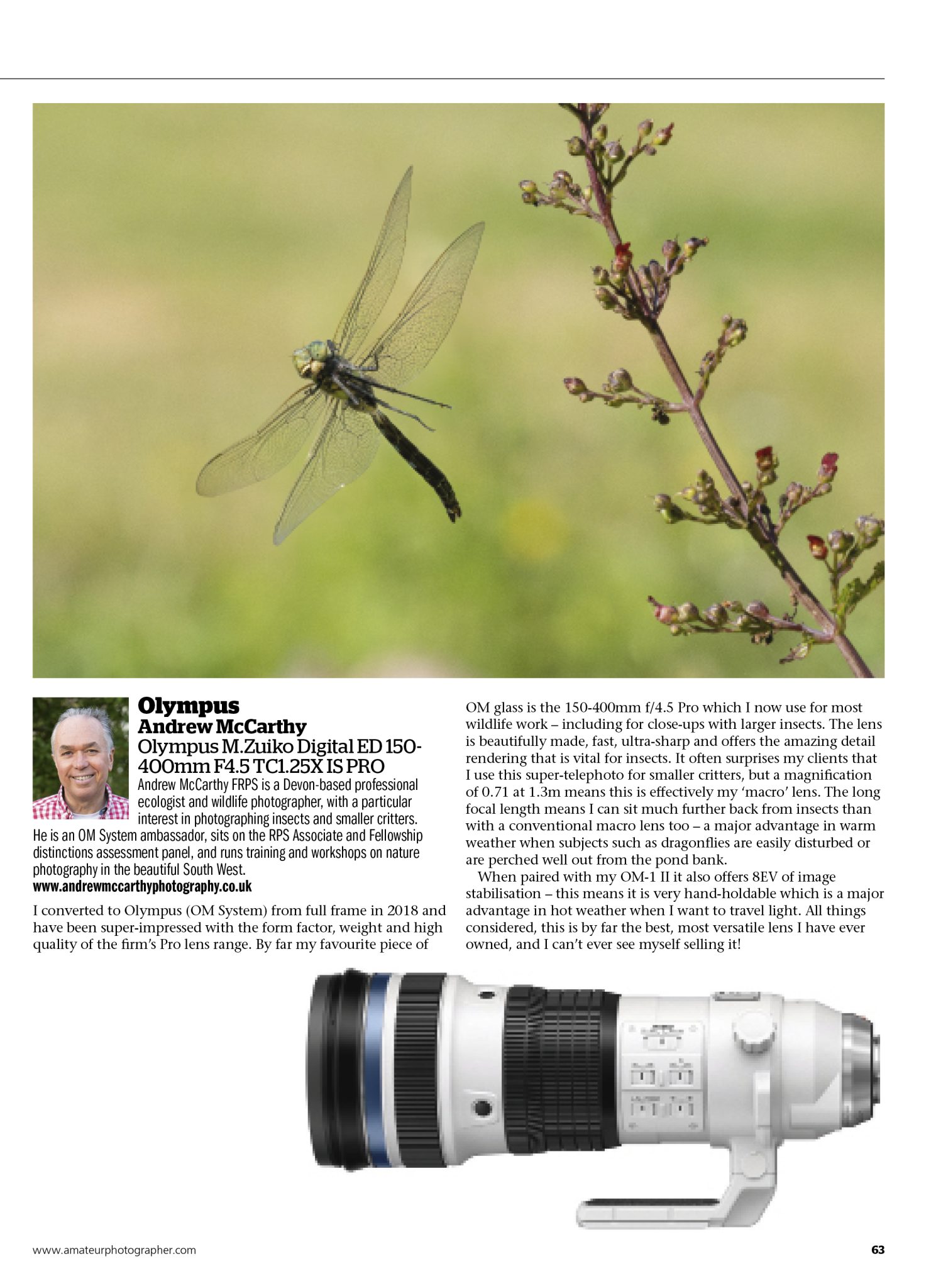 Olympus
Andrew McCarthy
Olympus M.Zuiko Digital ED 150-400mm F4.5 TC1.25X IS PRO

Andrew McCarthy FRPS is a Devon-based professional ecologist and wildlife photographer, with a particular interest in photographing insects and smaller critters. He is an OM System ambassador, sits on the RPS Associate and Fellowship distinctions assessment panel, and runs training and workshops on nature photography in the beautiful South West.
www.andrewmccarthyphotography.co.uk

I converted to Olympus (OM System) from full frame in 2018 and have been super-impressed with the form factor, weight and high quality of the firm's Pro lens range. By far my favourite piece of OM glass is the 150-400mm f/4.5 Pro which I now use for most wildlife work – including for close-ups with larger insects. The lens is beautifully made, fast, ultra-sharp and offers the amazing detail rendering that is vital for insects. It often surprises my clients that I use this super-telephoto for smaller critters, but a magnification of 0.71 at 1.3m means this is effectively my 'macro' lens. The long focal length means I can sit much further back from insects than with a conventional macro lens too – a major advantage in warm weather when subjects such as dragonflies are easily disturbed or are perched well out from the pond bank.

When paired with my OM-1 II it also offers 8EV of image stabilisation – this means it is very hand-holdable which is a major advantage in hot weather when I want to travel light. All things considered, this is by far the best, most versatile lens I have ever owned, and I can't ever see myself selling it!

www.amateurphotographer.com

63